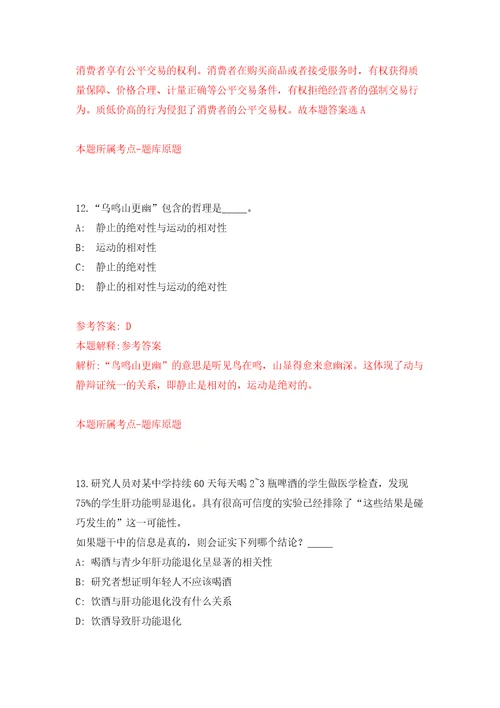 消费者享有公平交易的权利。消费者在购买商品或者接受服务时，有权获得质量保障、价格合理、计量正确等公平交易条件，有权拒绝经营者的强制交易行为。质低价高的行为侵犯了消费者的公平交易权。故本题答案选 A

本题所属考点-题库原题

12.“鸟鸣山更幽”包含的哲理是_____。
A: 静止的绝对性与运动的相对性
B: 运动的相对性
C: 静止的绝对性
D: 静止的相对性与运动的绝对性

参考答案: D
本题解释:参考答案
解析:“鸟鸣山更幽”的意思是听见鸟在鸣，山显得愈来愈幽深。这体现了动与静辩证统一的关系，即静止是相对的，运动是绝对的。

本题所属考点-题库原题

13.研究人员对某中学持续 60 天每天喝 2~3 瓶啤酒的学生做医学检查，发现 75%的学生肝功能明显退化。具有很高可信度的实验已经排除了“这些结果是碰巧发生的”这一可能性。
如果题干中的信息是真的，则会证实下列哪个结论？_____
A: 喝酒与青少年肝功能退化呈显著的相关性
B: 研究者想证明年轻人不应该喝酒
C: 饮酒与肝功能退化没有什么关系
D: 饮酒导致肝功能退化